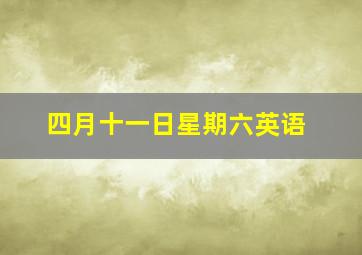 四月十一日星期六英语